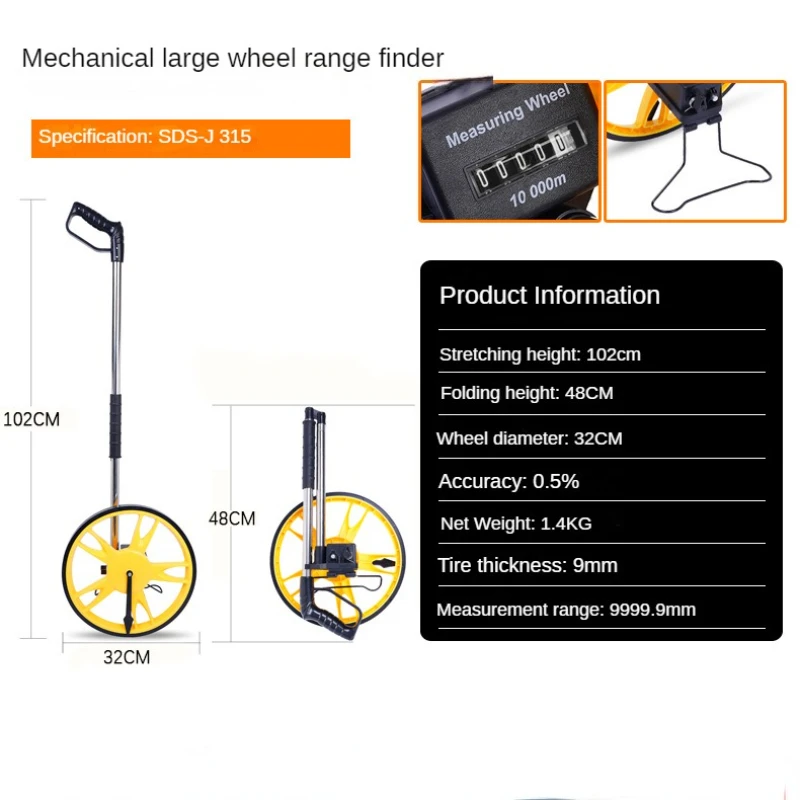 Mechanical large wheel range finder

Specification: SDS-J 315

Measuring Wheel
00000
10 000m

102CM

48CM

32CM

Product Information

Stretching height: 102cm

Folding height: 48CM

Wheel diameter: 32CM

Accuracy: 0.5%

Net Weight: 1.4KG

Tire thickness: 9mm

Measurement range: 9999.9mm